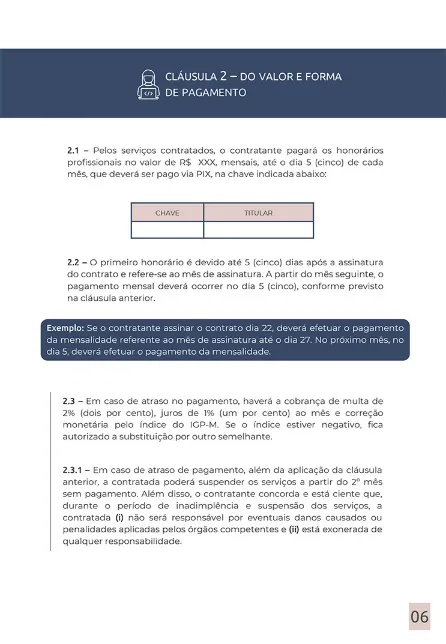 CLÁUSULA 2 – DO VALOR E FORMA DE PAGAMENTO

2.1 – Pelos serviços contratados, o contratante pagará os honorários profissionais no valor de R$ XXX, mensais, até o dia 5 (cinco) de cada mês, que deverá ser pago via PIX, na chave indicada abaixo:

| CHAVE | TITULAR |
|---|---|
| | |

2.2 – O primeiro honorário é devido até 5 (cinco) dias após a assinatura do contrato e refere-se ao mês de assinatura. A partir do mês seguinte, o pagamento mensal deverá ocorrer no dia 5 (cinco), conforme previsto na cláusula anterior.

Exemplo: Se o contratante assinar o contrato dia 22, deverá efetuar o pagamento da mensalidade referente ao mês de assinatura até o dia 27. No próximo mês, no dia 5, deverá efetuar o pagamento da mensalidade.

2.3 – Em caso de atraso no pagamento, haverá a cobrança de multa de 2% (dois por cento), juros de 1% (um por cento) ao mês e correção monetária pelo índice do IGP-M. Se o índice estiver negativo, fica autorizado a substituição por outro semelhante.

2.3.1 – Em caso de atraso de pagamento, além da aplicação da cláusula anterior, a contratada poderá suspender os serviços a partir do 2º mês sem pagamento. Além disso, o contratante concorda e está ciente que, durante o período de inadimplência e suspensão dos serviços, a contratada (i) não será responsável por eventuais danos causados ou penalidades aplicadas pelos órgãos competentes e (ii) está exonerada de qualquer responsabilidade.

06